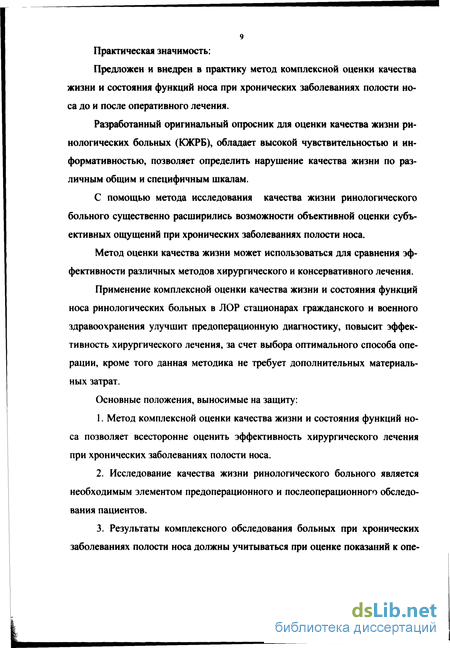 9

Практическая значимость:

Предложен и внедрен в практику метод комплексной оценки качества жизни и состояния функций носа при хронических заболеваниях полости носа до и после оперативного лечения.

Разработанный оригинальный опросник для оценки качества жизни ринологических больных (КЖРБ), обладает высокой чувствительностью и информативностью, позволяет определить нарушение качества жизни по различным общим и специфичным шкалам.

С помощью метода исследования качества жизни ринологического больного существенно расширились возможности объективной оценки субъективных ощущений при хронических заболеваниях полости носа.

Метод оценки качества жизни может использоваться для сравнения эффективности различных методов хирургического и консервативного лечения.

Применение комплексной оценки качества жизни и состояния функций носа ринологических больных в ЛОР стационарах гражданского и военного здравоохранения улучшит предоперационную диагностику, повысит эффективность хирургического лечения, за счет выбора оптимального способа операции, кроме того данная методика не требует дополнительных материальных затрат.

Основные положения, выносимые на защиту:

1. Метод комплексной оценки качества жизни и состояния функций носа позволяет всесторонне оценить эффективность хирургического лечения при хронических заболеваниях полости носа.

2. Исследование качества жизни ринологического больного является необходимым элементом предоперационного и послеоперационного обследования пациентов.

3. Результаты комплексного обследования больных при хронических заболеваниях полости носа должны учитываться при оценке показаний к опе-

dsLib.net
библиотека диссертаций